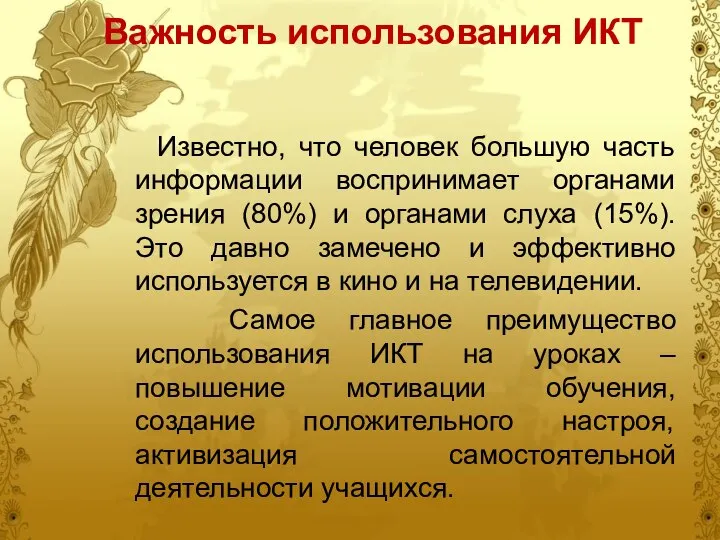 Важность использования ИКТ

Известно, что человек большую часть информации воспринимает органами зрения (80%) и органами слуха (15%). Это давно замечено и эффективно используется в кино и на телевидении.

Самое главное преимущество использования ИКТ на уроках – повышение мотивации обучения, создание положительного настроя, активизация самостоятельной деятельности учащихся.